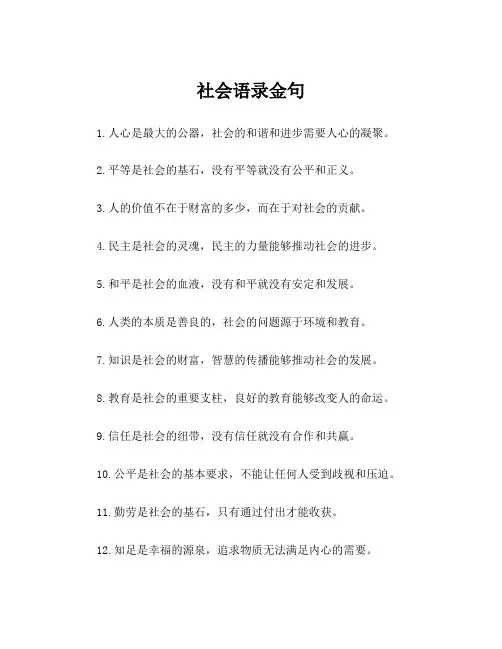 社会语录金句

1.人心是最大的公器，社会的和谐和进步需要人心的凝聚。

2.平等是社会的基石，没有平等就没有公平和正义。

3.人的价值不在于财富的多少，而在于对社会的贡献。

4.民主是社会的灵魂，民主的力量能够推动社会的进步。

5.和平是社会的血液，没有和平就没有安定和发展。

6.人类的本质是善良的，社会的问题源于环境和教育。

7.知识是社会的财富，智慧的传播能够推动社会的发展。

8.教育是社会的重要支柱，良好的教育能够改变人的命运。

9.信任是社会的纽带，没有信任就没有合作和共赢。

10.公平是社会的基本要求，不能让任何人受到歧视和压迫。

11.勤劳是社会的基石，只有通过付出才能收获。

12.知足是幸福的源泉，追求物质无法满足内心的需要。